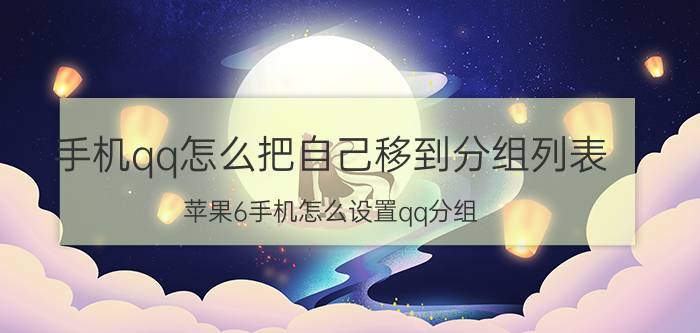 手机qq怎么把自己移到分组列表

苹果6手机怎么设置qq分组